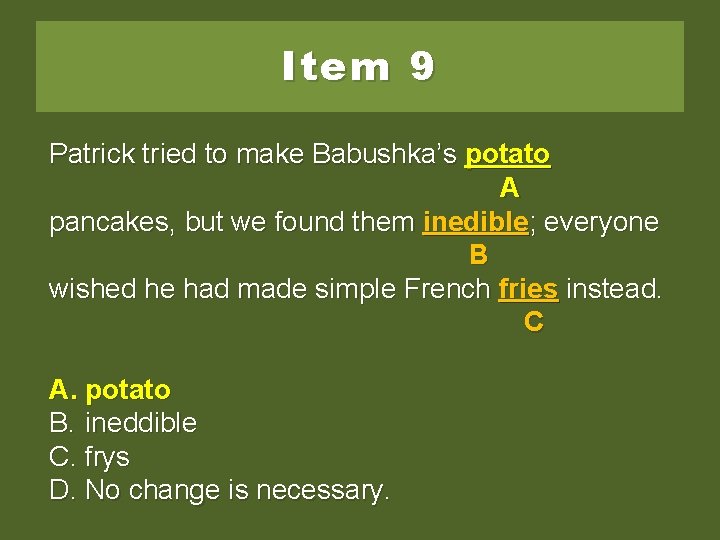 Item 9

Patrick tried to make Babushka's potato
A
pancakes, but we found them inedible; everyone
B
wished he had made simple French fries instead.
C

A. potato
B. ineddible
C. frys
D. No change is necessary.